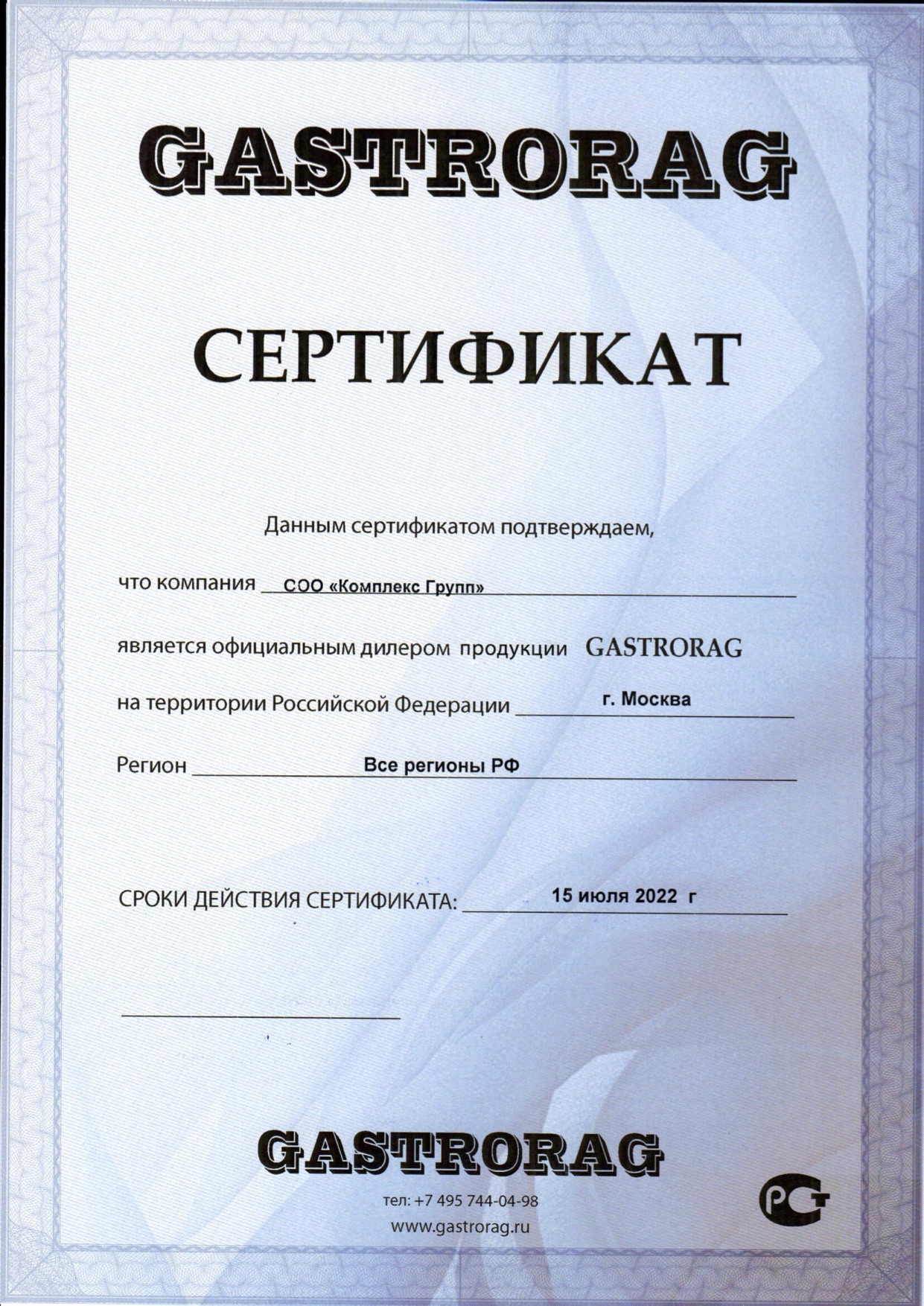 GASTRORAG

СЕРТИФИКАТ

Данным сертификатом подтверждаем,

что компания СОО «Комплекс Групп»

является официальным дилером продукции GASTRORAG

на территории Российской Федерации г. Москва

Регион Все регионы РФ

СРОКИ ДЕЙСТВИЯ СЕРТИФИКАТА: 15 июля 2022 г

GASTRORAG

тел: +7 495 744-04-98

www.gastrorag.ru

РСТ